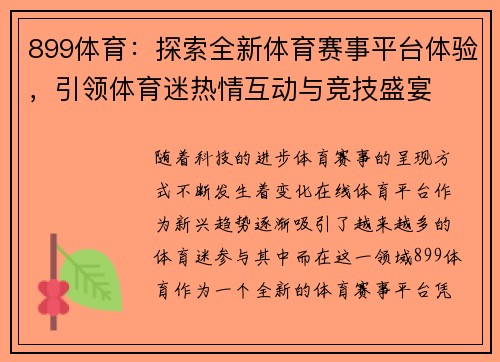 899体育：探索全新体育赛事平台体验，引领体育迷热情互动与竞技盛宴

随着科技的进步体育赛事的呈现方式不断发生着变化在线体育平台作为新兴趋势逐渐吸引了越来越多的体育迷参与其中而在这一领域899体育作为一个全新的体育赛事平台凭